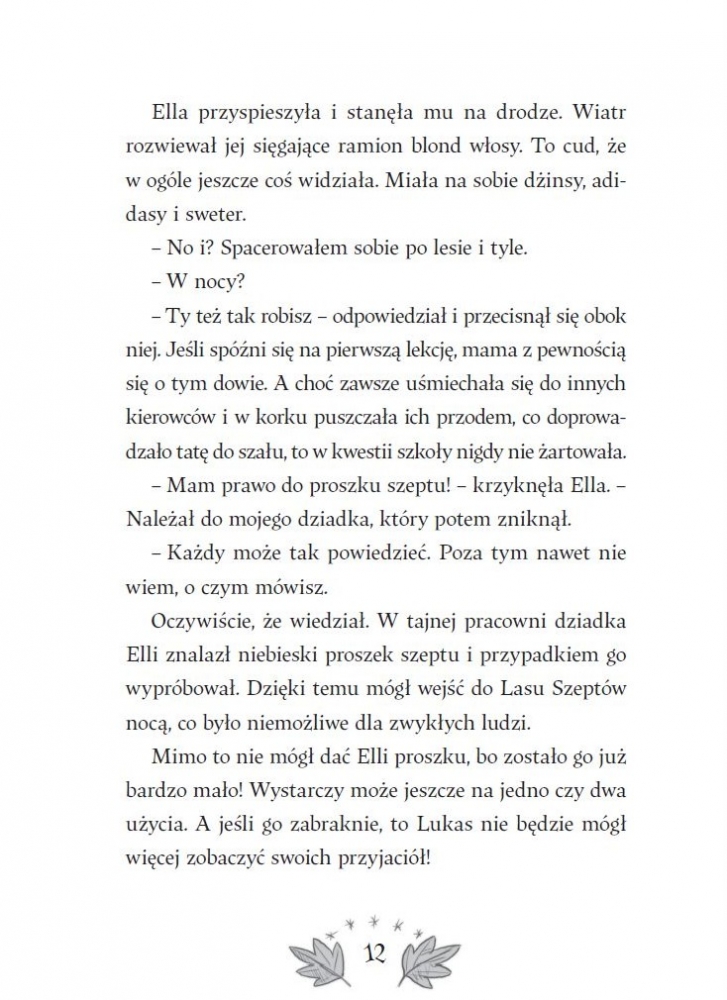 Ella przyspieszyła i stanęła mu na drodze. Wiatr rozwiewał jej sięgające ramion blond włosy. To cud, że w ogóle jeszcze coś widziała. Miała na sobie dżinsy, adidasy i sweter.

– No i? Spacerowałem sobie po lesie i tyle.

– W nocy?

– Ty też tak robisz – odpowiedział i przecisnął się obok niej. Jeśli spóźni się na pierwszą lekcję, mama z pewnością się o tym dowie. A choć zawsze uśmiechała się do innych kierowców i w korku puszczała ich przodem, co doprowadzało tatę do szału, to w kwestii szkoły nigdy nie żartowała.

– Mam prawo do proszku szeptu! – krzyknęła Ella. – Należał do mojego dziadka, który potem zniknął.

– Każdy może tak powiedzieć. Poza tym nawet nie wiem, o czym mówisz.

Oczywiście, że wiedział. W tajnej pracowni dziadka Elli znalazł niebieski proszek szeptu i przypadkiem go wypróbował. Dzięki temu mógł wejść do Lasu Szeptów nocą, co było niemożliwe dla zwykłych ludzi.

Mimo to nie mógł dać Elli proszku, bo zostało go już bardzo mało! Wystarczy może jeszcze na jedno czy dwa użycia. A jeśli go zabraknie, to Lukas nie będzie mógł więcej zobaczyć swoich przyjaciół!

12